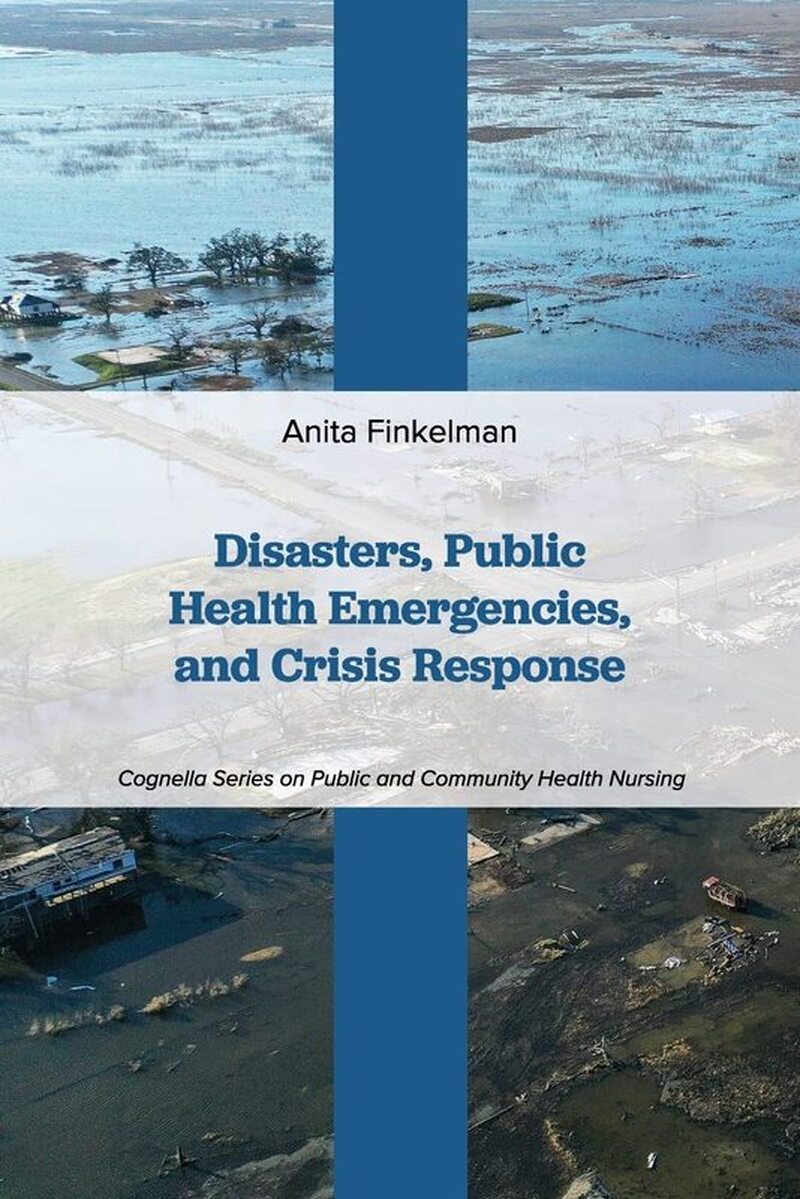 Anita Finkelman

Disasters, Public Health Emergencies, and Crisis Response

Cognella Series on Public and Community Health Nursing